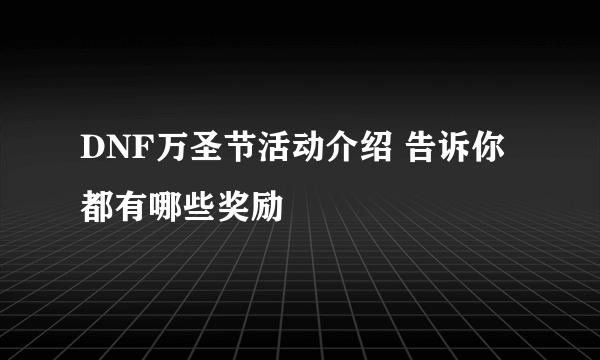 DNF万圣节活动介绍 告诉你都有哪些奖励